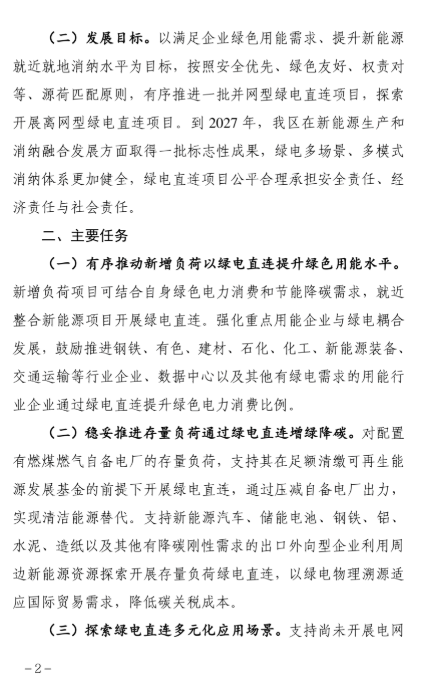 （二）发展目标。以满足企业绿色用能需求、提升新能源就近就地消纳水平为目标，按照安全优先、绿色友好、权责对等、源荷匹配原则，有序推进一批并网型绿电直连项目，探索开展离网型绿电直连项目。到2027年，我区在新能源生产和消纳融合发展方面取得一批标志性成果，绿电多场景、多模式消纳体系更加健全，绿电直连项目公平合理承担安全责任、经济责任与社会责任。

二、主要任务

（一）有序推动新增负荷以绿电直连提升绿色用能水平。新增负荷项目可结合自身绿色电力消费和节能降碳需求，就近整合新能源项目开展绿电直连。强化重点用能企业与绿电耦合发展，鼓励推进钢铁、有色、建材、石化、化工、新能源装备、交通运输等行业企业、数据中心以及其他有绿电需求的用能行业企业通过绿电直连提升绿色电力消费比例。

（二）稳妥推进存量负荷通过绿电直连增绿降碳。对配置有燃煤燃气自备电厂的存量负荷，支持其在足额清缴可再生能源发展基金的前提下开展绿电直连，通过压减自备电厂出力，实现清洁能源替代。支持新能源汽车、储能电池、钢铁、铝、水泥、造纸以及其他有降碳刚性需求的出口外向型企业利用周边新能源资源探索开展存量负荷绿电直连，以绿电物理溯源适应国际贸易需求，降低碳关税成本。

（三）探索绿电直连多元化应用场景。支持尚未开展电网

-2-